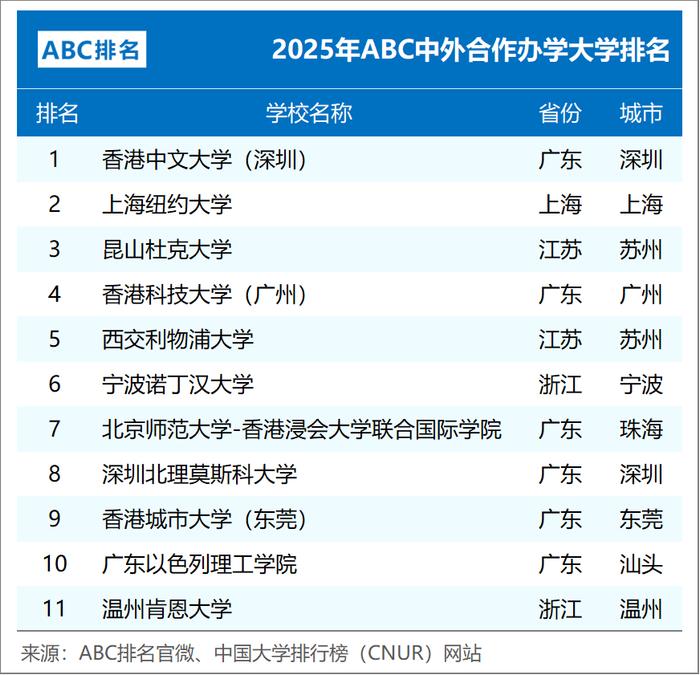 ABC排名

2025年ABC中外合作办学大学排名

| 排名 | 学校名称 | 省份 | 城市 |
|---|---|---|---|
| 1 | 香港中文大学（深圳） | 广东 | 深圳 |
| 2 | 上海纽约大学 | 上海 | 上海 |
| 3 | 昆山杜克大学 | 江苏 | 苏州 |
| 4 | 香港科技大学（广州） | 广东 | 广州 |
| 5 | 西交利物浦大学 | 江苏 | 苏州 |
| 6 | 宁波诺丁汉大学 | 浙江 | 宁波 |
| 7 | 北京师范大学-香港浸会大学联合国际学院 | 广东 | 珠海 |
| 8 | 深圳北理莫斯科大学 | 广东 | 深圳 |
| 9 | 香港城市大学（东莞） | 广东 | 东莞 |
| 10 | 广东以色列理工学院 | 广东 | 汕头 |
| 11 | 温州肯恩大学 | 浙江 | 温州 |

来源：ABC排名官微、中国大学排行榜（CNUR）网站